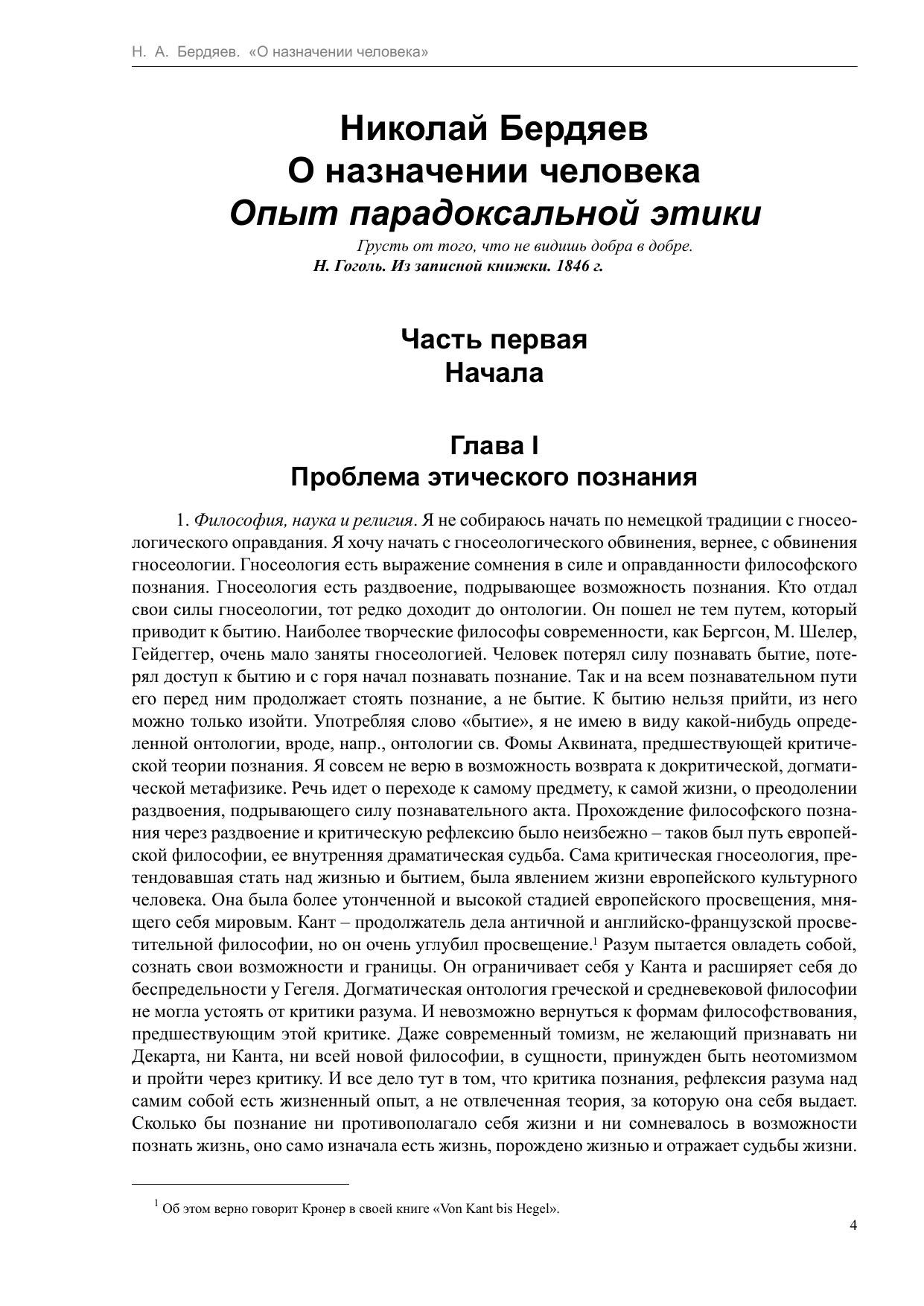 Н. А. Бердяев. «О назначении человека»

Николай Бердяев
О назначении человека
Опыт парадоксальной этики

Грусть от того, что не видишь добра в добре.
Н. Гоголь. Из записной книжки. 1846 г.

Часть первая
Начала

Глава I
Проблема этического познания

1. Философия, наука и религия. Я не собираюсь начать по немецкой традиции с гносеологического оправдания. Я хочу начать с гносеологического обвинения, вернее, с обвинения гносеологии. Гносеология есть выражение сомнения в силе и оправданности философского познания. Гносеология есть раздвоение, подрывающее возможность познания. Кто отдал свои силы гносеологии, тот редко доходит до онтологии. Он пошел не тем путем, который приводит к бытию. Наиболее творческие философы современности, как Бергсон, М. Шелер, Гейдеггер, очень мало заняты гносеологией. Человек потерял силу познавать бытие, потерял доступ к бытию и с горя начал познавать познание. Так и на всем познавательном пути его перед ним продолжает стоять познание, а не бытие. К бытию нельзя прийти, из него можно только изойти. Употребляя слово «бытие», я не имею в виду какой-нибудь определенной онтологии, вроде, напр., онтологии св. Фомы Аквината, предшествующей критической теории познания. Я совсем не верю в возможность возврата к докритической, догматической метафизике. Речь идет о переходе к самому предмету, к самой жизни, о преодолении раздвоения, подрывающего силу познавательного акта. Прохождение философского познания через раздвоение и критическую рефлексию было неизбежно – таков был путь европейской философии, ее внутренняя драматическая судьба. Сама критическая гносеология, претендовавшая стать над жизнью и бытием, была явлением жизни европейского культурного человека. Она была более утонченной и высокой стадией европейского просвещения, мнящего себя мировым. Кант – продолжатель дела античной и английско-французской просветительной философии, но он очень углубил просвещение.$^1$ Разум пытается овладеть собой, сознать свои возможности и границы. Он ограничивает себя у Канта и расширяет себя до беспредельности у Гегеля. Догматическая онтология греческой и средневековой философии не могла устоять от критики разума. И невозможно вернуться к формам философствования, предшествующим этой критике. Даже современный томизм, не желающий признавать ни Декарта, ни Канта, ни всей новой философии, в сущности, принужден быть неотомизмом и пройти через критику. И все дело тут в том, что критика познания, рефлексия разума над самим собой есть жизненный опыт, а не отвлеченная теория, за которую она себя выдает. Сколько бы познание ни противополагало себя жизни и ни сомневалось в возможности познать жизнь, оно само изначала есть жизнь, порождено жизнью и отражает судьбы жизни.

$^1$ Об этом верно говорит Кронер в своей книге «Von Kant bis Hegel».

4